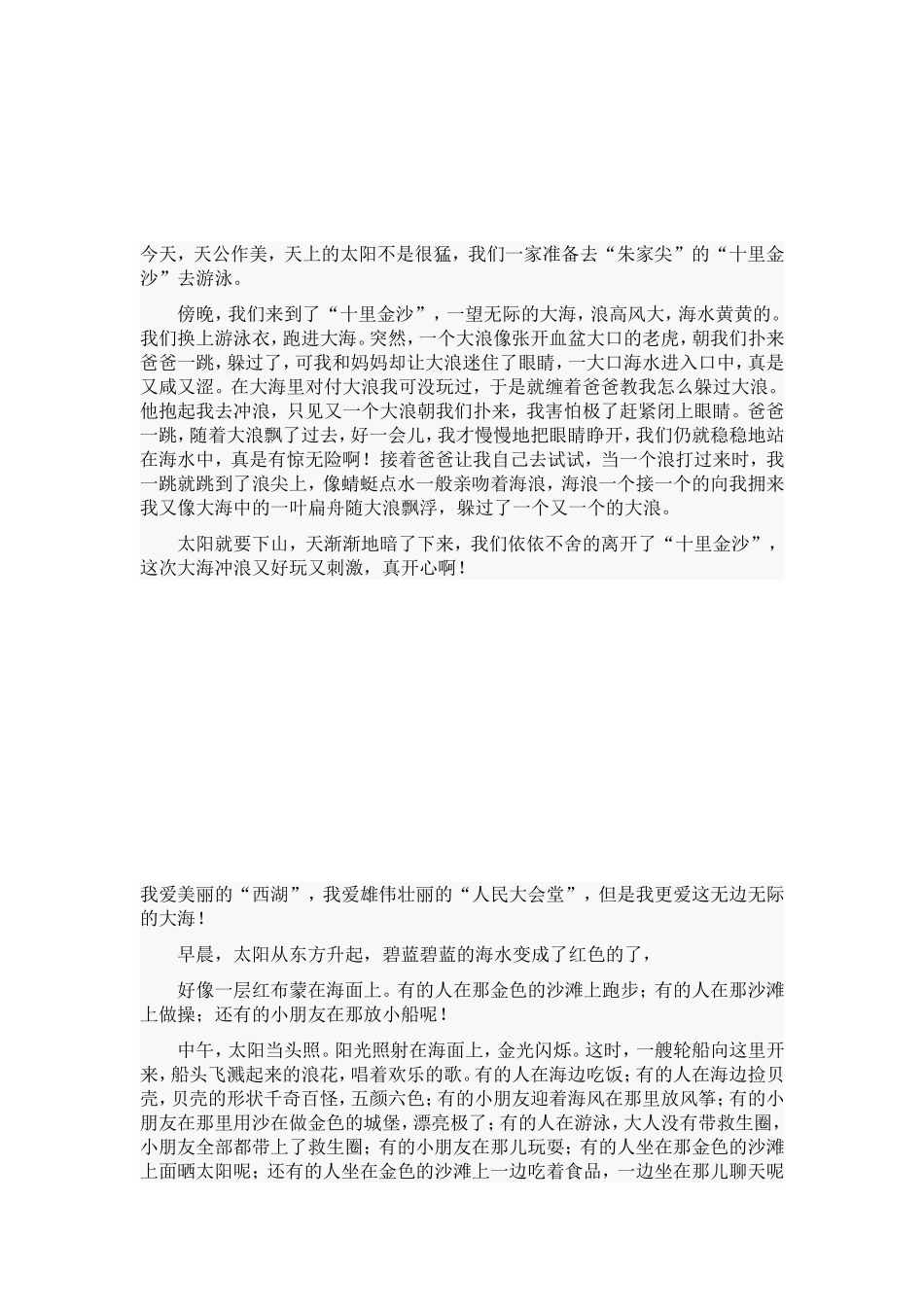 今天，天公作美，天上的太阳不是很猛，我们一家准备去“朱家尖”的“十里金沙”去游泳。

傍晚，我们来到了“十里金沙”，一望无际的大海，浪高风大，海水黄黄的。我们换上游泳衣，跑进大海。突然，一个大浪像张开血盆大口的老虎，朝我们扑来爸爸一跳，躲过了，可我和妈妈却让大浪迷住了眼睛，一大口海水进入口中，真是又咸又涩。在大海里对付大浪我可没玩过，于是就缠着爸爸教我怎么躲过大浪。他抱起我去冲浪，只见又一个大浪朝我们扑来，我害怕极了赶紧闭上眼睛。爸爸一跳，随着大浪飘了过去，好一会儿，我才慢慢地把眼睛睁开，我们仍就稳稳地站在海水中，真是有惊无险啊！接着爸爸让我自己去试试，当一个浪打过来时，我一跳就跳到了浪尖上，像蜻蜓点水一般亲吻着海浪，海浪一个接一个的向我拥来我又像大海中的一叶扁舟随大浪飘浮，躲过了一个又一个的大浪。

太阳就要下山，天渐渐地暗了下来，我们依依不舍的离开了“十里金沙”，这次大海冲浪又好玩又刺激，真开心啊！

我爱美丽的“西湖”，我爱雄伟壮丽的“人民大会堂”，但是我更爱这无边无际的大海！

早晨，太阳从东方升起，碧蓝碧蓝的海水变成了红色的了，

好像一层红布蒙在海面上。有的人在那金色的沙滩上跑步；有的人在那沙滩上做操；还有的小朋友在那放小船呢！

中午，太阳当头照。阳光照射在海面上，金光闪烁。这时，一艘轮船向这里开来，船头飞溅起来的浪花，唱着欢乐的歌。有的人在海边吃饭；有的人在海边捡贝壳，贝壳的形状千奇百怪，五颜六色；有的小朋友迎着海风在那里放风筝；有的小朋友在那里用沙在做金色的城堡，漂亮极了；有的人在游泳，大人没有带救生圈，小朋友全部都带上了救生圈；有的小朋友在那儿玩耍；有的人坐在那金色的沙滩上面晒太阳呢；还有的人坐在金色的沙滩上一边吃着食品，一边坐在那儿聊天呢